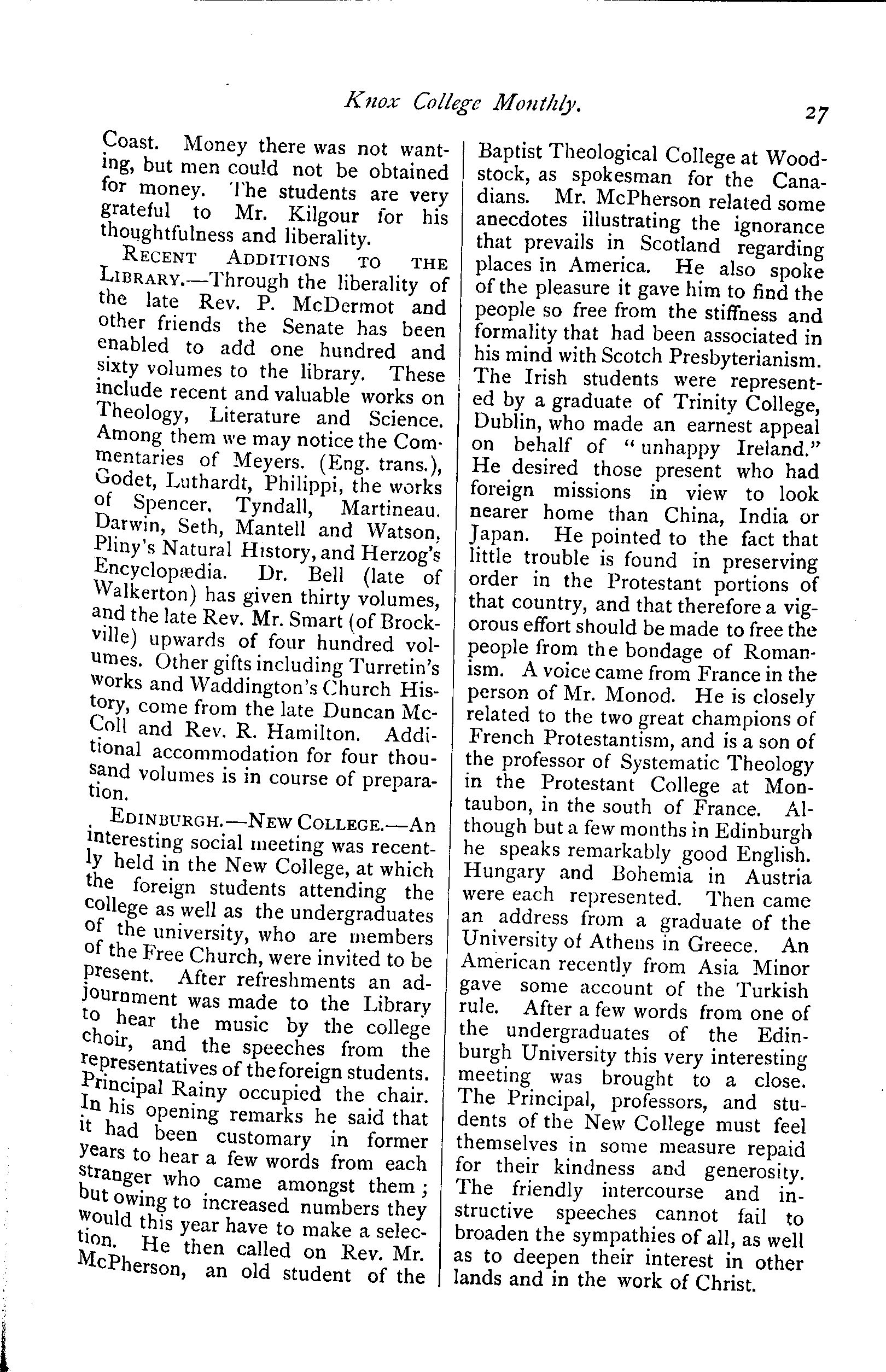 Knox College Monthly.

27

Coast. Money there was not wanting, but men could not be obtained for money. The students are very grateful to Mr. Kilgour for his thoughtfulness and liberality.

RECENT ADDITIONS TO THE LIBRARY.—Through the liberality of the late Rev. P. McDermot and other friends the Senate has been enabled to add one hundred and sixty volumes to the library. These include recent and valuable works on Theology, Literature and Science. Among them we may notice the Commentaries of Meyers. (Eng. trans.), Godet, Luthardt, Philippi, the works of Spencer, Tyndall, Martineau. Darwin, Seth, Mantell and Watson, Pliny's Natural History, and Herzog's Encyclopædia. Dr. Bell (late of Walkerton) has given thirty volumes, and the late Rev. Mr. Smart (of Brockville) upwards of four hundred volumes. Other gifts including Turretin's works and Waddington's Church History, come from the late Duncan McColl and Rev. R. Hamilton. Additional accommodation for four thousand volumes is in course of preparation.

EDINBURGH.—NEW COLLEGE.—An interesting social meeting was recently held in the New College, at which the foreign students attending the college as well as the undergraduates of the university, who are members of the Free Church, were invited to be present. After refreshments an adjournment was made to the Library to hear the music by the college choir, and the speeches from the representatives of the foreign students. Principal Rainy occupied the chair. In his opening remarks he said that it had been customary in former years to hear a few words from each stranger who came amongst them; but owing to increased numbers they would this year have to make a selection. He then called on Rev. Mr. McPherson, an old student of the Baptist Theological College at Woodstock, as spokesman for the Canadians. Mr. McPherson related some anecdotes illustrating the ignorance that prevails in Scotland regarding places in America. He also spoke of the pleasure it gave him to find the people so free from the stiffness and formality that had been associated in his mind with Scotch Presbyterianism. The Irish students were represented by a graduate of Trinity College, Dublin, who made an earnest appeal on behalf of "unhappy Ireland." He desired those present who had foreign missions in view to look nearer home than China, India or Japan. He pointed to the fact that little trouble is found in preserving order in the Protestant portions of that country, and that therefore a vigorous effort should be made to free the people from the bondage of Romanism. A voice came from France in the person of Mr. Monod. He is closely related to the two great champions of French Protestantism, and is a son of the professor of Systematic Theology in the Protestant College at Montaubon, in the south of France. Although but a few months in Edinburgh he speaks remarkably good English. Hungary and Bohemia in Austria were each represented. Then came an address from a graduate of the University of Athens in Greece. An American recently from Asia Minor gave some account of the Turkish rule. After a few words from one of the undergraduates of the Edinburgh University this very interesting meeting was brought to a close. The Principal, professors, and students of the New College must feel themselves in some measure repaid for their kindness and generosity. The friendly intercourse and instructive speeches cannot fail to broaden the sympathies of all, as well as to deepen their interest in other lands and in the work of Christ.